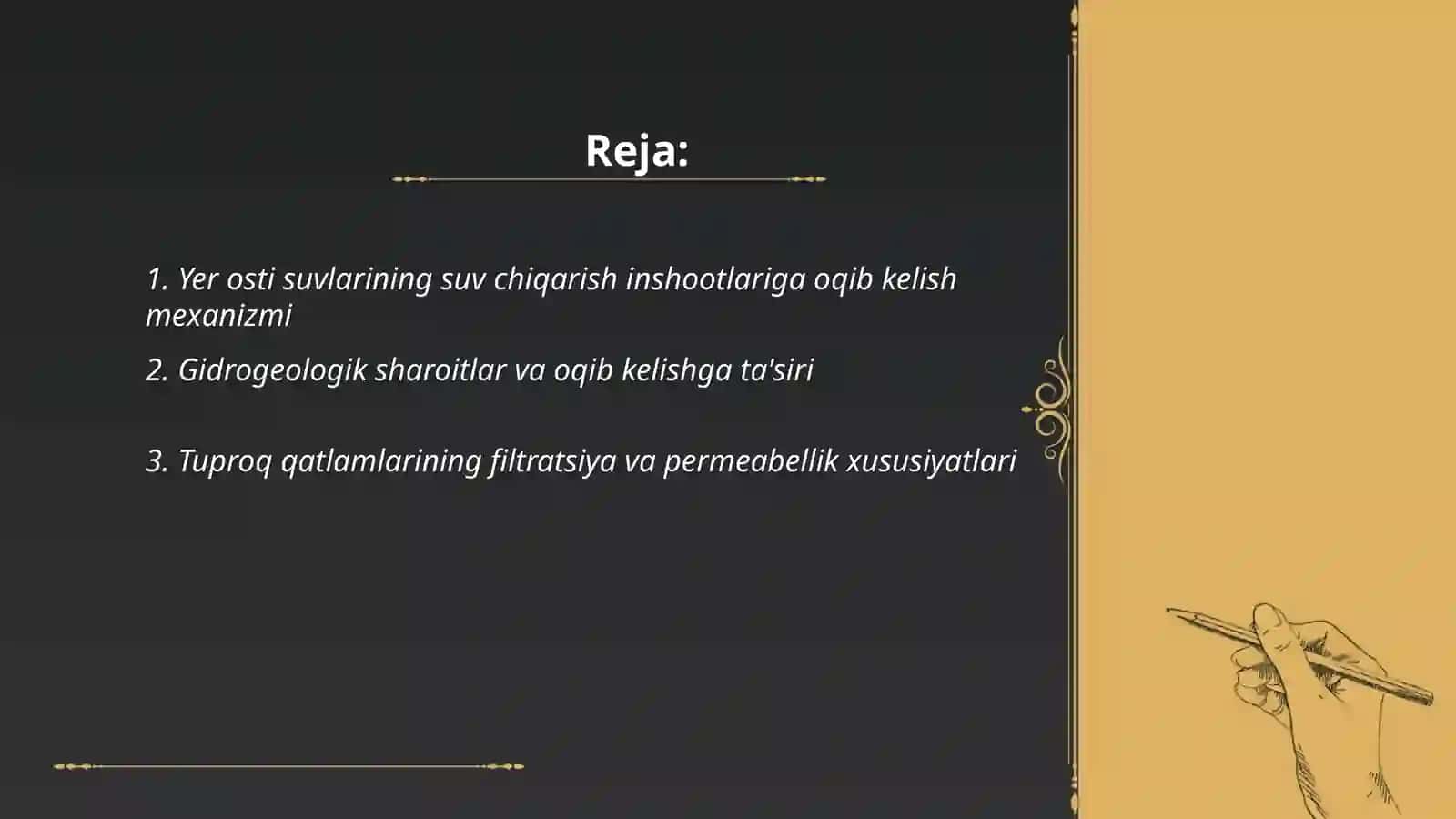 Reja:

1. Yer osti suvlarining suv chiqarish inshootlariga oqib kelish mexanizmi

2. Gidrogeologik sharoitlar va oqib kelishga ta'siri

3. Tuproq qatlamlarining filtratsiya va permeabellik xususiyatlari